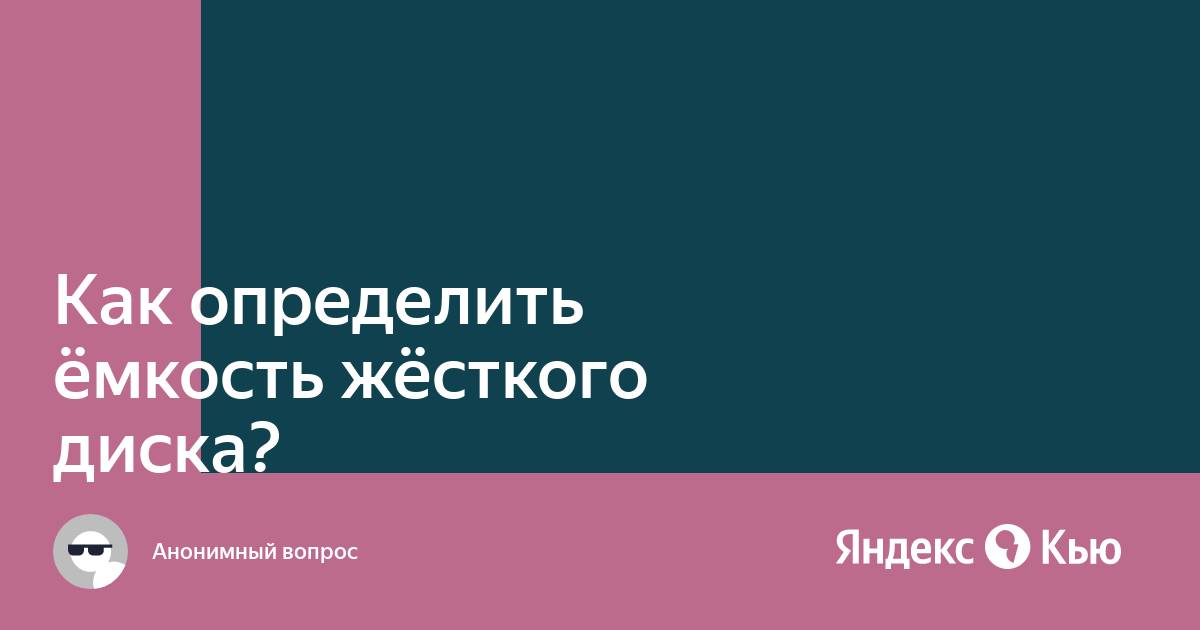 Как определить ёмкость жёсткого диска?

Анонимный вопрос

Яндекс Кью